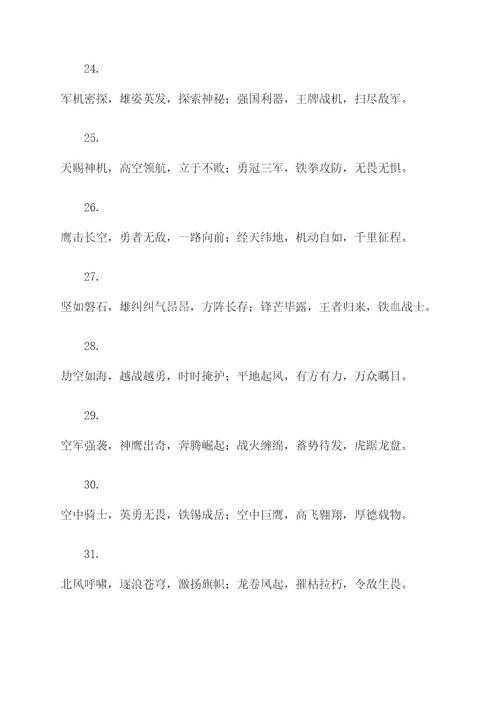 24.

军机密探，雄姿英发，探索神秘；强国利器，王牌战机，扫尽敌军。

25.

天赐神机，高空领航，立于不败；勇冠三军，铁拳攻防，无畏无惧。

26.

鹰击长空，勇者无敌，一路向前；经天纬地，机动自如，千里征程。

27.

坚如磐石，雄纠纠气昂昂，方阵长存；锋芒毕露，王者归来，铁血战士。

28.

劫空如海，越战越勇，时时掩护；平地起风，有方有力，万众瞩目。

29.

空军强袭，神鹰出奇，奔腾崛起；战火缠绵，蓄势待发，虎踞龙盘。

30.

空中骑士，英勇无畏，铁锡成岳；空中巨鹰，高飞翱翔，厚德载物。

31.

北风呼啸，逐浪苍穹，激扬旗帜；龙卷风起，摧枯拉朽，令敌生畏。